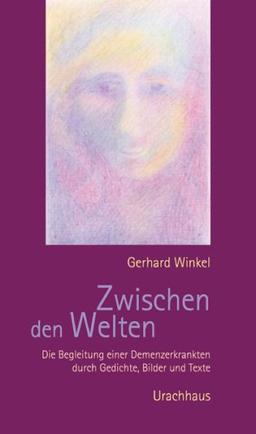 Gerhard Winkel

Zwischen den Welten

Die Begleitung einer Demenzerkrankten durch Gedichte, Bilder und Texte

Urachhaus